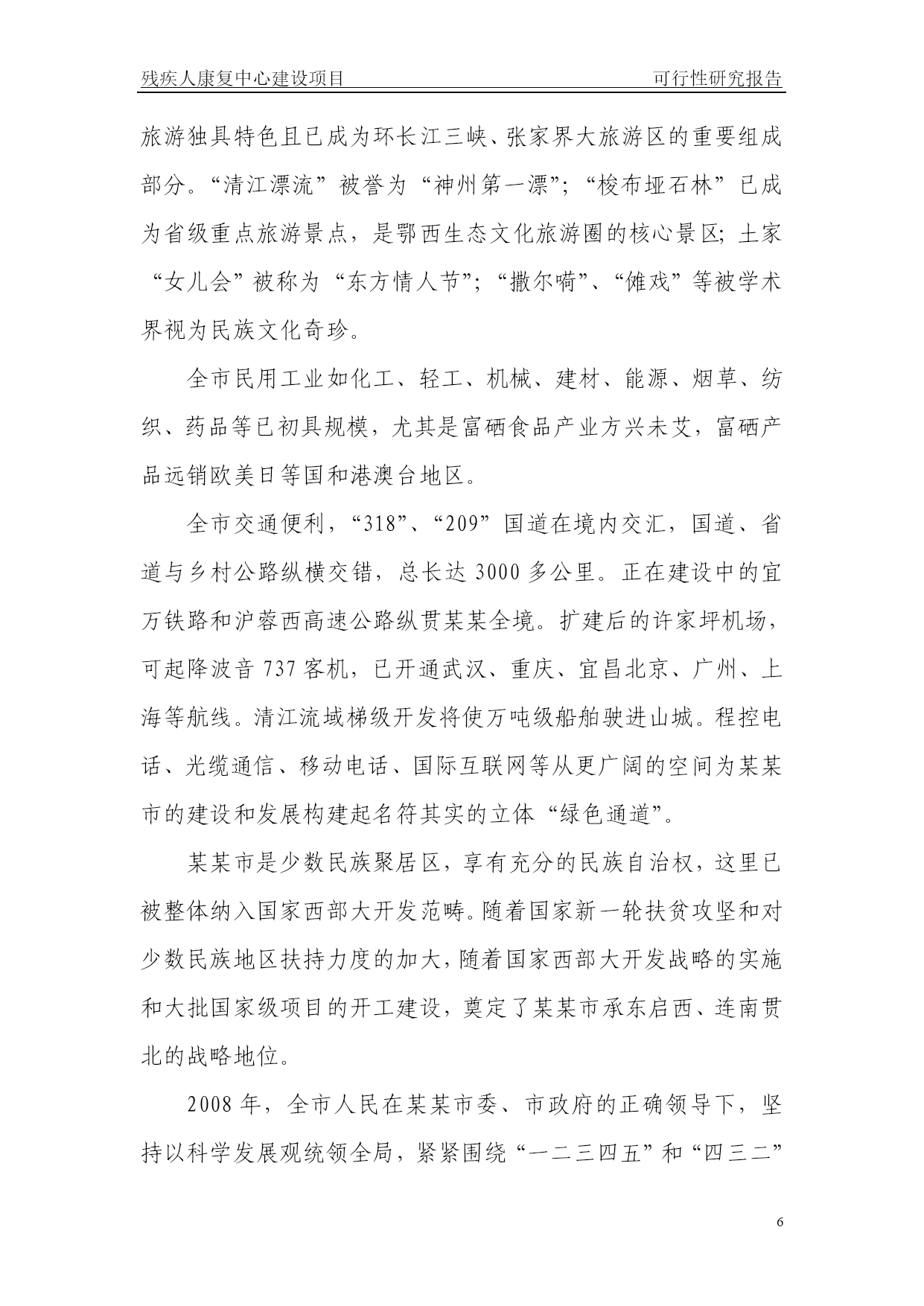 残疾人康复中心建设项目　　可行性研究报告

旅游独具特色且已成为环长江三峡、张家界大旅游区的重要组成部分。“清江漂流”被誉为“神州第一漂”；“梭布垭石林”已成为省级重点旅游景点，是鄂西生态文化旅游圈的核心景区；土家“女儿会”被称为“东方情人节”；“撒尔嗬”、“傩戏”等被学术界视为民族文化奇珍。

全市民用工业如化工、轻工、机械、建材、能源、烟草、纺织、药品等已初具规模，尤其是富硒食品产业方兴未艾，富硒产品远销欧美日等国和港澳台地区。

全市交通便利，“318”、“209”国道在境内交汇，国道、省道与乡村公路纵横交错，总长达3000多公里。正在建设中的宜万铁路和沪蓉西高速公路纵贯某某全境。扩建后的许家坪机场，可起降波音737客机，已开通武汉、重庆、宜昌北京、广州、上海等航线。清江流域梯级开发将使万吨级船舶驶进山城。程控电话、光缆通信、移动电话、国际互联网等从更广阔的空间为某某市的建设和发展构建起名符其实的立体“绿色通道”。

某某市是少数民族聚居区，享有充分的民族自治权，这里已被整体纳入国家西部大开发范畴。随着国家新一轮扶贫攻坚和对少数民族地区扶持力度的加大，随着国家西部大开发战略的实施和大批国家级项目的开工建设，奠定了某某市承东启西、连南贯北的战略地位。

2008年，全市人民在某某市委、市政府的正确领导下，坚持以科学发展观统领全局，紧紧围绕“一二三四五”和“四三二”

6